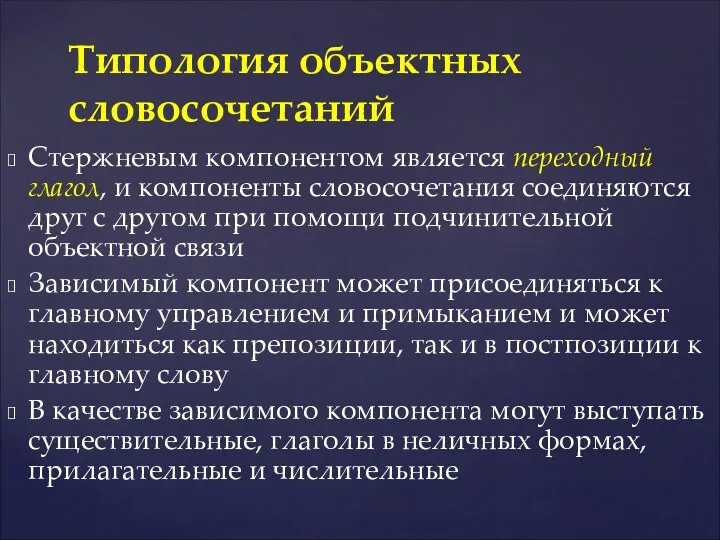 Типология объектных словосочетаний

Стержневым компонентом является переходный глагол, и компоненты словосочетания соединяются друг с другом при помощи подчинительной объектной связи

Зависимый компонент может присоединяться к главному управлением и примыканием и может находиться как препозиции, так и в постпозиции к главному слову

В качестве зависимого компонента могут выступать существительные, глаголы в неличных формах, прилагательные и числительные